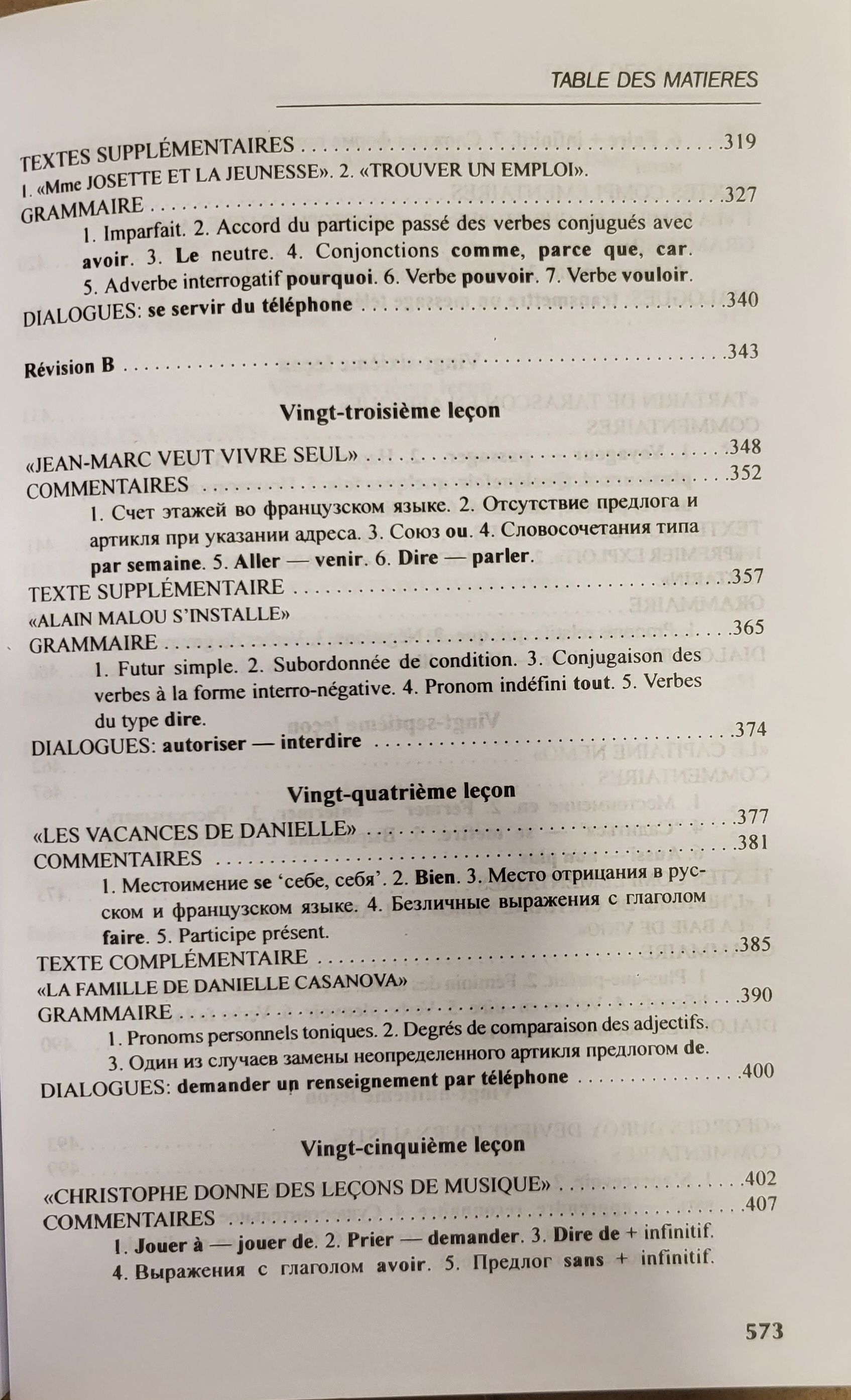 TABLE DES MATIERES

TEXTES SUPPLÉMENTAIRES 319
1. «Mme JOSETTE ET LA JEUNESSE». 2. «TROUVER UN EMPLOI».
GRAMMAIRE 327
1. Imparfait. 2. Accord du participe passé des verbes conjugués avec avoir. 3. Le neutre. 4. Conjonctions comme, parce que, car. 5. Adverbe interrogatif pourquoi. 6. Verbe pouvoir. 7. Verbe vouloir.
DIALOGUES: se servir du téléphone 340

Révision B 343

Vingt-troisième leçon

«JEAN-MARC VEUT VIVRE SEUL» 348
COMMENTAIRES 352
1. Счет этажей во французском языке. 2. Отсутствие предлога и артикля при указании адреса. 3. Союз ou. 4. Словосочетания типа par semaine. 5. Aller — venir. 6. Dire — parler.
TEXTE SUPPLÉMENTAIRE 357
«ALAIN MALOU S'INSTALLE»
GRAMMAIRE 365
1. Futur simple. 2. Subordonnée de condition. 3. Conjugaison des verbes à la forme interro-négative. 4. Pronom indéfini tout. 5. Verbes du type dire.
DIALOGUES: autoriser — interdire 374

Vingt-quatrième leçon

«LES VACANCES DE DANIELLE» 377
COMMENTAIRES 381
1. Местоимение se 'себе, себя'. 2. Bien. 3. Место отрицания в русском и французском языке. 4. Безличные выражения с глаголом faire. 5. Participe présent.
TEXTE COMPLÉMENTAIRE 385
«LA FAMILLE DE DANIELLE CASANOVA»
GRAMMAIRE 390
1. Pronoms personnels toniques. 2. Degrés de comparaison des adjectifs.
3. Один из случаев замены неопределенного артикля предлогом de.
DIALOGUES: demander un renseignement par téléphone 400

Vingt-cinquième leçon

«CHRISTOPHE DONNE DES LEÇONS DE MUSIQUE» 402
COMMENTAIRES 407
1. Jouer à — jouer de. 2. Prier — demander. 3. Dire de + infinitif.
4. Выражения с глаголом avoir. 5. Предлог sans + infinitif.

573